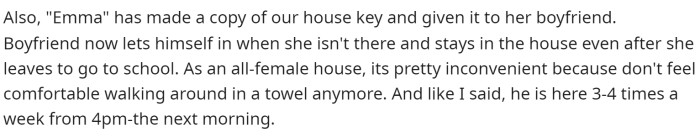 Also, "Emma" has made a copy of our house key and given it to her boyfriend. Boyfriend now lets himself in when she isn't there and stays in the house even after she leaves to go to school. As an all-female house, its pretty inconvenient because don't feel comfortable walking around in a towel anymore. And like I said, he is here 3-4 times a week from 4pm-the next morning.